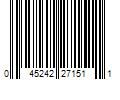 0 45242 27151 1